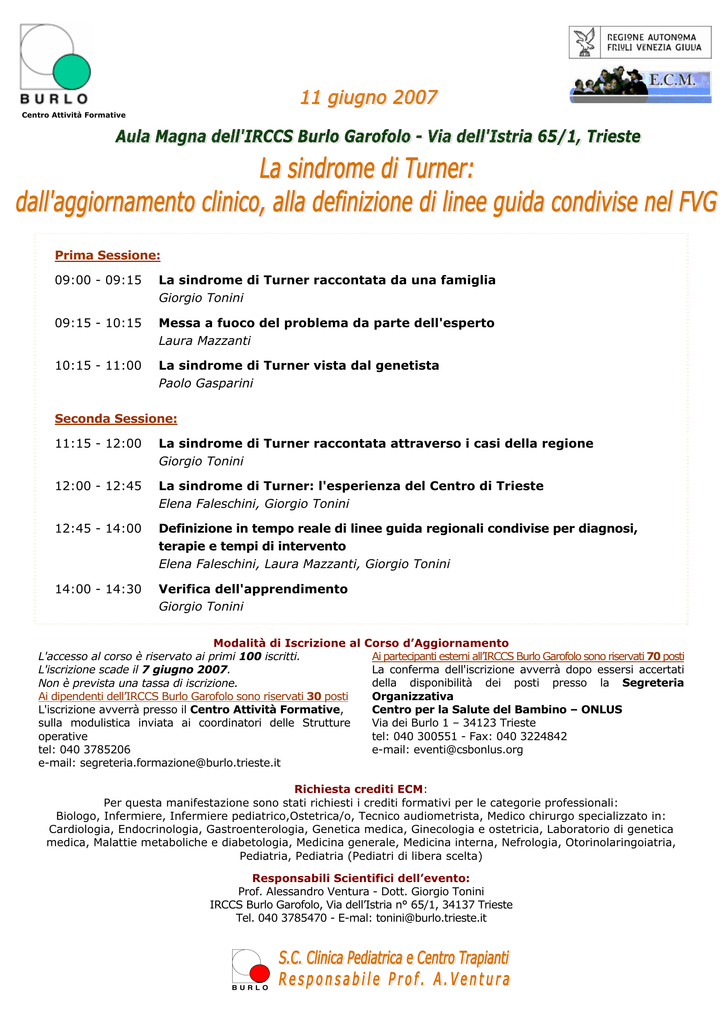 BURLO
Centro Attività Formative

REGIONE AUTONOMA FRIULI VENEZIA GIULIA

E.C.M.

11 giugno 2007

Aula Magna dell'IRCCS Burlo Garofolo - Via dell'Istria 65/1, Trieste

La sindrome di Turner:
dall'aggiornamento clinico, alla definizione di linee guida condivise nel FVG

Prima Sessione:

09:00 - 09:15 La sindrome di Turner raccontata da una famiglia
Giorgio Tonini

09:15 - 10:15 Messa a fuoco del problema da parte dell'esperto
Laura Mazzanti

10:15 - 11:00 La sindrome di Turner vista dal genetista
Paolo Gasparini

Seconda Sessione:

11:15 - 12:00 La sindrome di Turner raccontata attraverso i casi della regione
Giorgio Tonini

12:00 - 12:45 La sindrome di Turner: l'esperienza del Centro di Trieste
Elena Faleschini, Giorgio Tonini

12:45 - 14:00 Definizione in tempo reale di linee guida regionali condivise per diagnosi, terapie e tempi di intervento
Elena Faleschini, Laura Mazzanti, Giorgio Tonini

14:00 - 14:30 Verifica dell'apprendimento
Giorgio Tonini

Modalità di Iscrizione al Corso d'Aggiornamento

L'accesso al corso è riservato ai primi 100 iscritti.
L'iscrizione scade il 7 giugno 2007.
Non è prevista una tassa di iscrizione.
Ai dipendenti dell'IRCCS Burlo Garofolo sono riservati 30 posti
L'iscrizione avverrà presso il Centro Attività Formative, sulla modulistica inviata ai coordinatori delle Strutture operative
tel: 040 3785206
e-mail: segreteria.formazione@burlo.trieste.it

Ai partecipanti esterni all'IRCCS Burlo Garofolo sono riservati 70 posti
La conferma dell'iscrizione avverrà dopo essersi accertati della disponibilità dei posti presso la Segreteria Organizzativa
Centro per la Salute del Bambino – ONLUS
Via dei Burlo 1 – 34123 Trieste
tel: 040 300551 - Fax: 040 3224842
e-mail: eventi@csbonlus.org

Richiesta crediti ECM:
Per questa manifestazione sono stati richiesti i crediti formativi per le categorie professionali:
Biologo, Infermiere, Infermiere pediatrico,Ostetrica/o, Tecnico audiometrista, Medico chirurgo specializzato in: Cardiologia, Endocrinologia, Gastroenterologia, Genetica medica, Ginecologia e ostetricia, Laboratorio di genetica medica, Malattie metaboliche e diabetologia, Medicina generale, Medicina interna, Nefrologia, Otorinolaringoiatria, Pediatria, Pediatria (Pediatri di libera scelta)

Responsabili Scientifici dell'evento:
Prof. Alessandro Ventura - Dott. Giorgio Tonini
IRCCS Burlo Garofolo, Via dell'Istria n° 65/1, 34137 Trieste
Tel. 040 3785470 - E-mail: tonini@burlo.trieste.it

BURLO
S.C. Clinica Pediatrica e Centro Trapianti
Responsabile Prof. A.Ventura